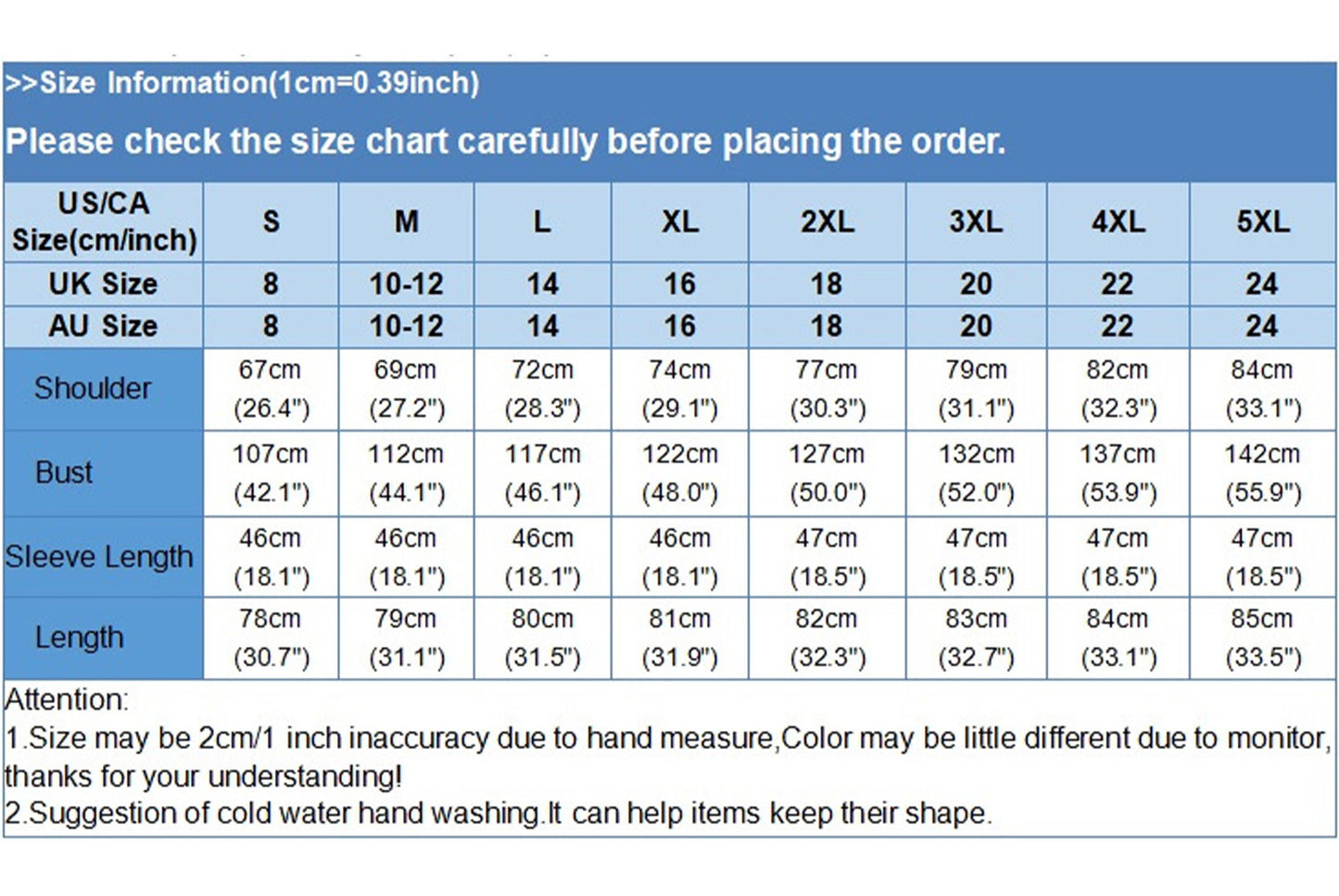 >>Size Information(1cm=0.39inch)

Please check the size chart carefully before placing the order.

| US/CA Size(cm/inch) | S | M | L | XL | 2XL | 3XL | 4XL | 5XL |
|---|---|---|---|---|---|---|---|---|
| UK Size | 8 | 10-12 | 14 | 16 | 18 | 20 | 22 | 24 |
| AU Size | 8 | 10-12 | 14 | 16 | 18 | 20 | 22 | 24 |
| Shoulder | 67cm (26.4") | 69cm (27.2") | 72cm (28.3") | 74cm (29.1") | 77cm (30.3") | 79cm (31.1") | 82cm (32.3") | 84cm (33.1") |
| Bust | 107cm (42.1") | 112cm (44.1") | 117cm (46.1") | 122cm (48.0") | 127cm (50.0") | 132cm (52.0") | 137cm (53.9") | 142cm (55.9") |
| Sleeve Length | 46cm (18.1") | 46cm (18.1") | 46cm (18.1") | 46cm (18.1") | 47cm (18.5") | 47cm (18.5") | 47cm (18.5") | 47cm (18.5") |
| Length | 78cm (30.7") | 79cm (31.1") | 80cm (31.5") | 81cm (31.9") | 82cm (32.3") | 83cm (32.7") | 84cm (33.1") | 85cm (33.5") |

Attention:
1.Size may be 2cm/1 inch inaccuracy due to hand measure,Color may be little different due to monitor, thanks for your understanding!
2.Suggestion of cold water hand washing.It can help items keep their shape.